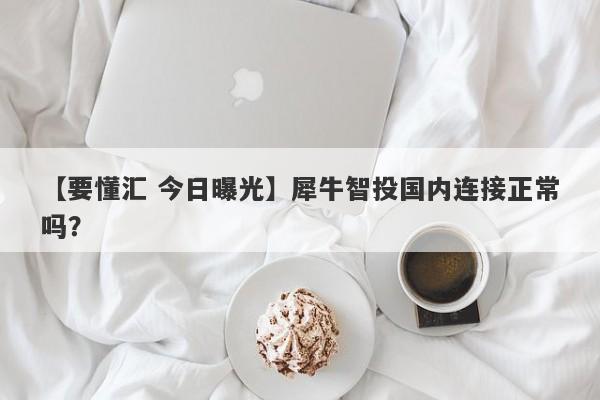 【要懂汇 今日曝光】犀牛智投国内连接正常吗？